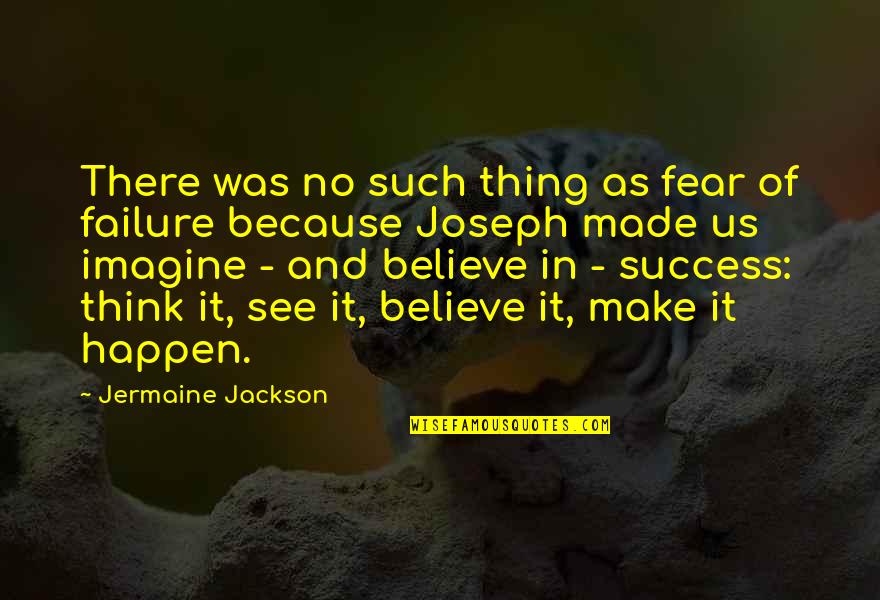 There was no such thing as fear of failure because Joseph made us imagine - and believe in - success: think it, see it, believe it, make it happen.

~ Jermaine Jackson

WISEFAMOUSQUOTES.COM